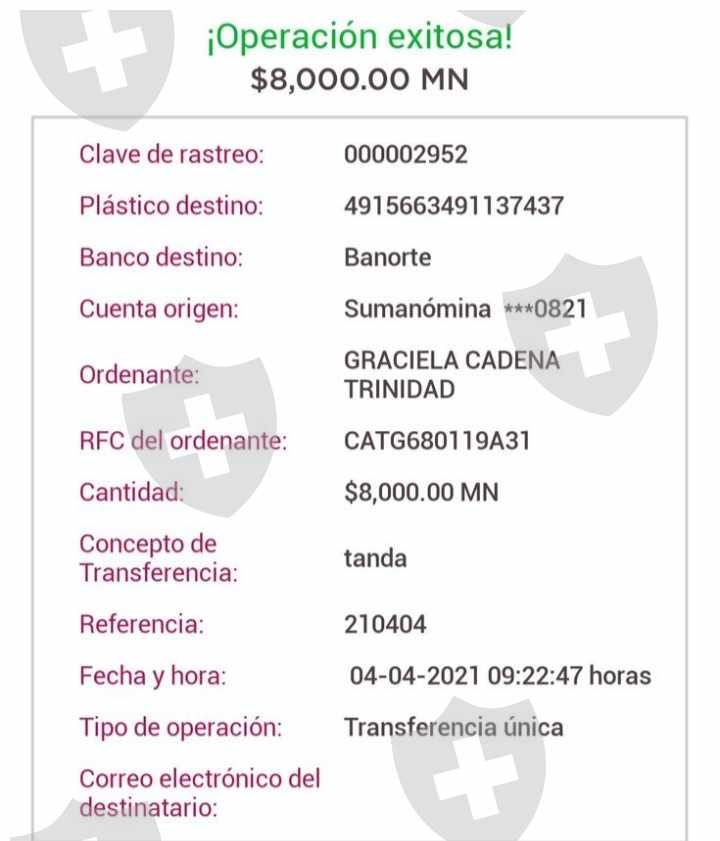 ¡Operación exitosa!
$8,000.00 MN

| | |
|---|---|
| Clave de rastreo: | 000002952 |
| Plástico destino: | 4915663491137437 |
| Banco destino: | Banorte |
| Cuenta origen: | Sumanómina ***0821 |
| Ordenante: | GRACIELA CADENA TRINIDAD |
| RFC del ordenante: | CATG680119A31 |
| Cantidad: | $8,000.00 MN |
| Concepto de Transferencia: | tanda |
| Referencia: | 210404 |
| Fecha y hora: | 04-04-2021 09:22:47 horas |
| Tipo de operación: | Transferencia única |
| Correo electrónico del destinatario: | |